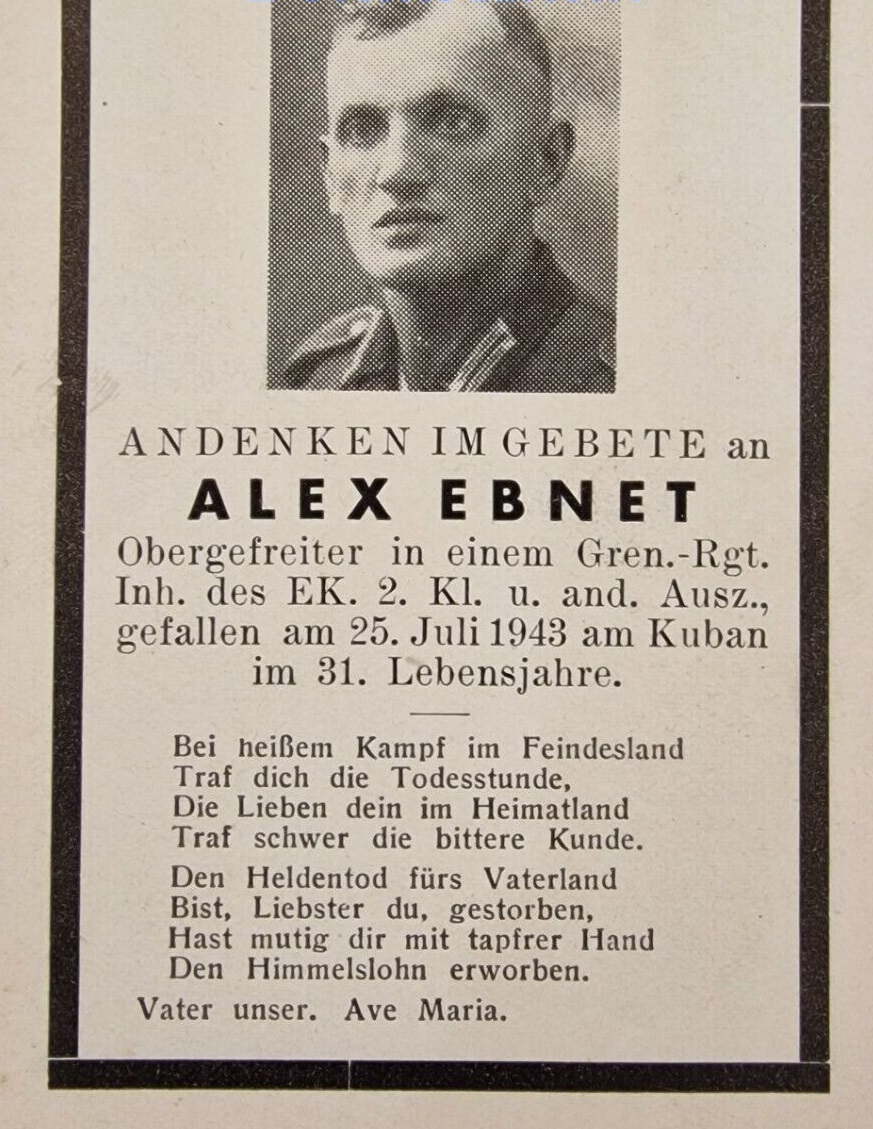 ANDENKEN IM GEBETE an
ALEX EBNET
Obergefreiter in einem Gren.-Rgt.
Inh. des EK. 2. Kl. u. and. Ausz.,
gefallen am 25. Juli 1943 am Kuban
im 31. Lebensjahre.

Bei heißem Kampf im Feindesland
Traf dich die Todesstunde,
Die Lieben dein im Heimatland
Traf schwer die bittere Kunde.

Den Heldentod fürs Vaterland
Bist, Liebster du, gestorben,
Hast mutig dir mit tapfrer Hand
Den Himmelslohn erworben.

Vater unser. Ave Maria.